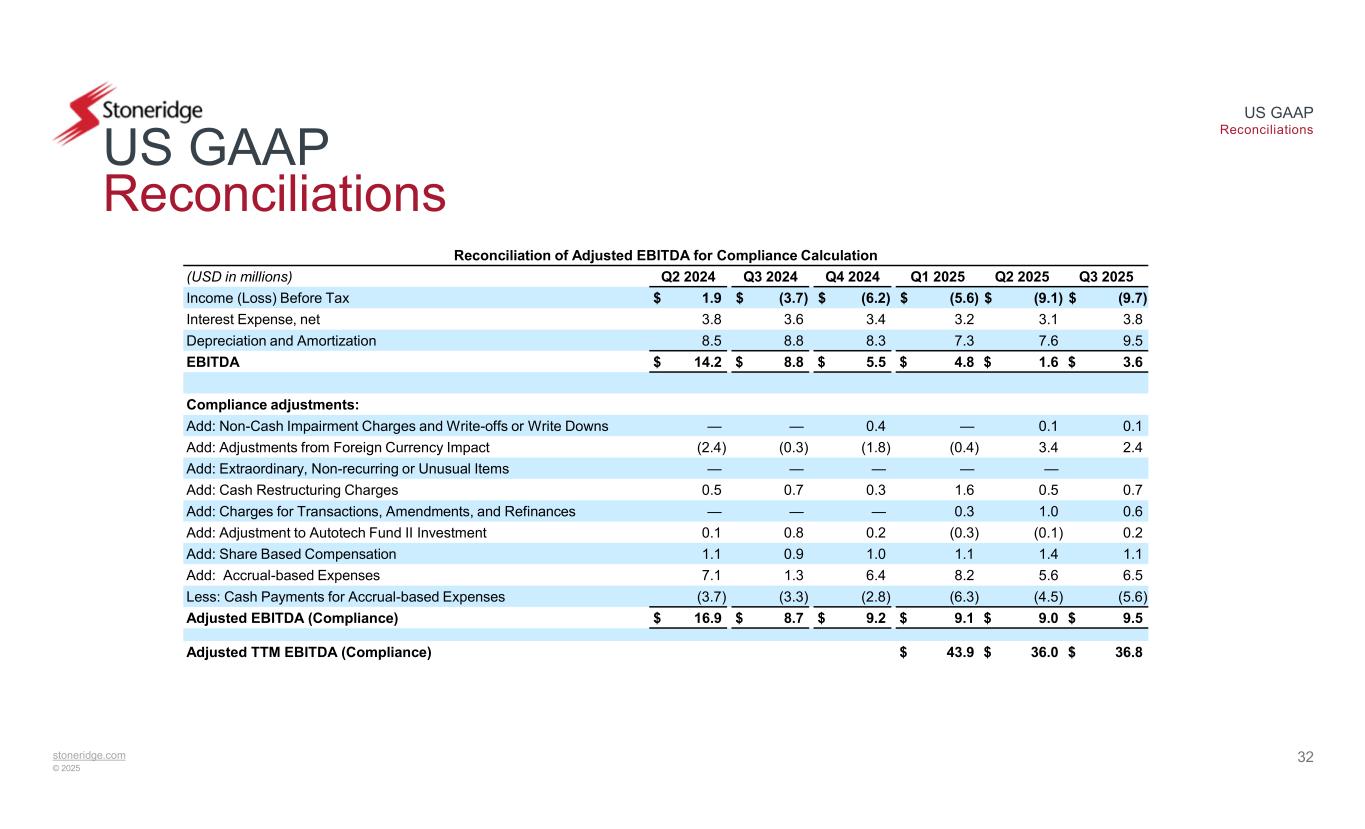 Stoneridge

US GAAP
Reconciliations

US GAAP
Reconciliations

Reconciliation of Adjusted EBITDA for Compliance Calculation

| (USD in millions) | Q2 2024 | Q3 2024 | Q4 2024 | Q1 2025 | Q2 2025 | Q3 2025 |
|---|---|---|---|---|---|---|
| Income (Loss) Before Tax | $ 1.9 | $ (3.7) | $ (6.2) | $ (5.6) | $ (9.1) | $ (9.7) |
| Interest Expense, net | 3.8 | 3.6 | 3.4 | 3.2 | 3.1 | 3.8 |
| Depreciation and Amortization | 8.5 | 8.8 | 8.3 | 7.3 | 7.6 | 9.5 |
| EBITDA | $ 14.2 | $ 8.8 | $ 5.5 | $ 4.8 | $ 1.6 | $ 3.6 |
| | | | | | | |
| Compliance adjustments: | | | | | | |
| Add: Non-Cash Impairment Charges and Write-offs or Write Downs | — | — | 0.4 | — | 0.1 | 0.1 |
| Add: Adjustments from Foreign Currency Impact | (2.4) | (0.3) | (1.8) | (0.4) | 3.4 | 2.4 |
| Add: Extraordinary, Non-recurring or Unusual Items | — | — | — | — | — | |
| Add: Cash Restructuring Charges | 0.5 | 0.7 | 0.3 | 1.6 | 0.5 | 0.7 |
| Add: Charges for Transactions, Amendments, and Refinances | — | — | — | 0.3 | 1.0 | 0.6 |
| Add: Adjustment to Autotech Fund II Investment | 0.1 | 0.8 | 0.2 | (0.3) | (0.1) | 0.2 |
| Add: Share Based Compensation | 1.1 | 0.9 | 1.0 | 1.1 | 1.4 | 1.1 |
| Add: Accrual-based Expenses | 7.1 | 1.3 | 6.4 | 8.2 | 5.6 | 6.5 |
| Less: Cash Payments for Accrual-based Expenses | (3.7) | (3.3) | (2.8) | (6.3) | (4.5) | (5.6) |
| Adjusted EBITDA (Compliance) | $ 16.9 | $ 8.7 | $ 9.2 | $ 9.1 | $ 9.0 | $ 9.5 |
| | | | | | | |
| Adjusted TTM EBITDA (Compliance) | | | | $ 43.9 | $ 36.0 | $ 36.8 |

stoneridge.com
© 2025

32